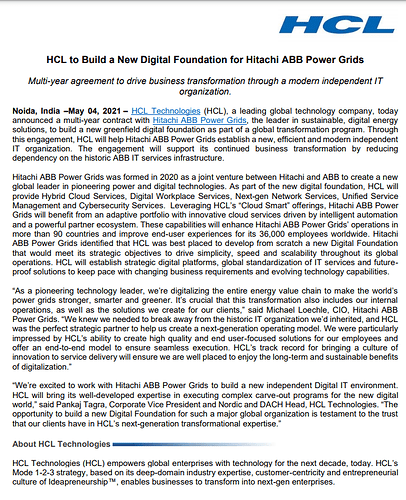 HCL

HCL to Build a New Digital Foundation for Hitachi ABB Power Grids

Multi-year agreement to drive business transformation through a modern independent IT organization.

Noida, India –May 04, 2021 – HCL Technologies (HCL), a leading global technology company, today announced a multi-year contract with Hitachi ABB Power Grids, the leader in sustainable, digital energy solutions, to build a new greenfield digital foundation as part of a global transformation program. Through this engagement, HCL will help Hitachi ABB Power Grids establish a new, efficient and modern independent IT organization. The engagement will support its continued business transformation by reducing dependency on the historic ABB IT services infrastructure.

Hitachi ABB Power Grids was formed in 2020 as a joint venture between Hitachi and ABB to create a new global leader in pioneering power and digital technologies. As part of the new digital foundation, HCL will provide Hybrid Cloud Services, Digital Workplace Services, Next-gen Network Services, Unified Service Management and Cybersecurity Services. Leveraging HCL's "Cloud Smart" offerings, Hitachi ABB Power Grids will benefit from an adaptive portfolio with innovative cloud services driven by intelligent automation and a powerful partner ecosystem. These capabilities will enhance Hitachi ABB Power Grids' operations in more than 90 countries and improve end-user experiences for its 36,000 employees worldwide. Hitachi ABB Power Grids identified that HCL was best placed to develop from scratch a new Digital Foundation that would meet its strategic objectives to drive simplicity, speed and scalability throughout its global operations. HCL will establish strategic digital platforms, global standardization of IT services and future-proof solutions to keep pace with changing business requirements and evolving technology capabilities.

"As a pioneering technology leader, we're digitalizing the entire energy value chain to make the world's power grids stronger, smarter and greener. It's crucial that this transformation also includes our internal operations, as well as the solutions we create for our clients," said Michael Loechle, CIO, Hitachi ABB Power Grids. "We knew we needed to break away from the historic IT organization we'd inherited, and HCL was the perfect strategic partner to help us create a next-generation operating model. We were particularly impressed by HCL's ability to create high quality and end user-focused solutions for our employees and offer an end-to-end model to ensure seamless execution. HCL's track record for bringing a culture of innovation to service delivery will ensure we are well placed to enjoy the long-term and sustainable benefits of digitalization."

"We're excited to work with Hitachi ABB Power Grids to build a new independent Digital IT environment. HCL will bring its well-developed expertise in executing complex carve-out programs for the new digital world," said Pankaj Tagra, Corporate Vice President and Nordic and DACH Head, HCL Technologies. "The opportunity to build a new Digital Foundation for such a major global organization is testament to the trust that our clients have in HCL's next-generation transformational expertise."

About HCL Technologies

HCL Technologies (HCL) empowers global enterprises with technology for the next decade, today. HCL's Mode 1-2-3 strategy, based on its deep-domain industry expertise, customer-centricity and entrepreneurial culture of Ideapreneurship™, enables businesses to transform into next-gen enterprises.